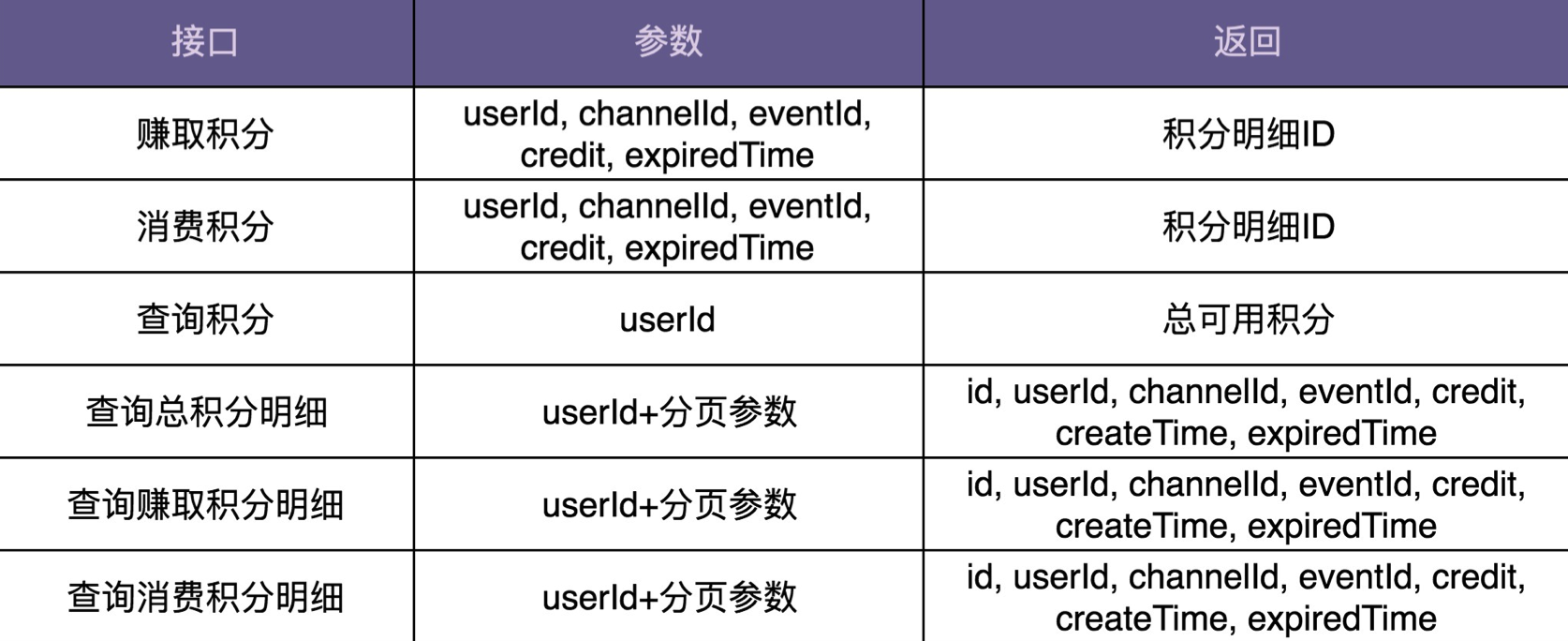 | 接口 | 参数 | 返回 |
|---|---|---|
| 赚取积分 | userId, channelId, eventId, credit, expiredTime | 积分明细ID |
| 消费积分 | userId, channelId, eventId, credit, expiredTime | 积分明细ID |
| 查询积分 | userId | 总可用积分 |
| 查询总积分明细 | userId+分页参数 | id, userId, channelId, eventId, credit, createTime, expiredTime |
| 查询赚取积分明细 | userId+分页参数 | id, userId, channelId, eventId, credit, createTime, expiredTime |
| 查询消费积分明细 | userId+分页参数 | id, userId, channelId, eventId, credit, createTime, expiredTime |